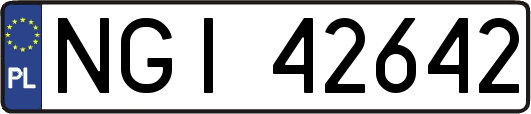 PL
NGI 42642